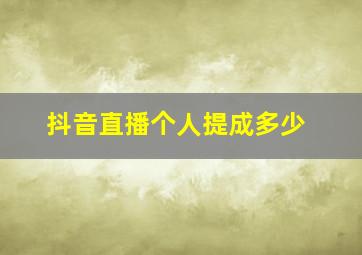 抖音直播个人提成多少